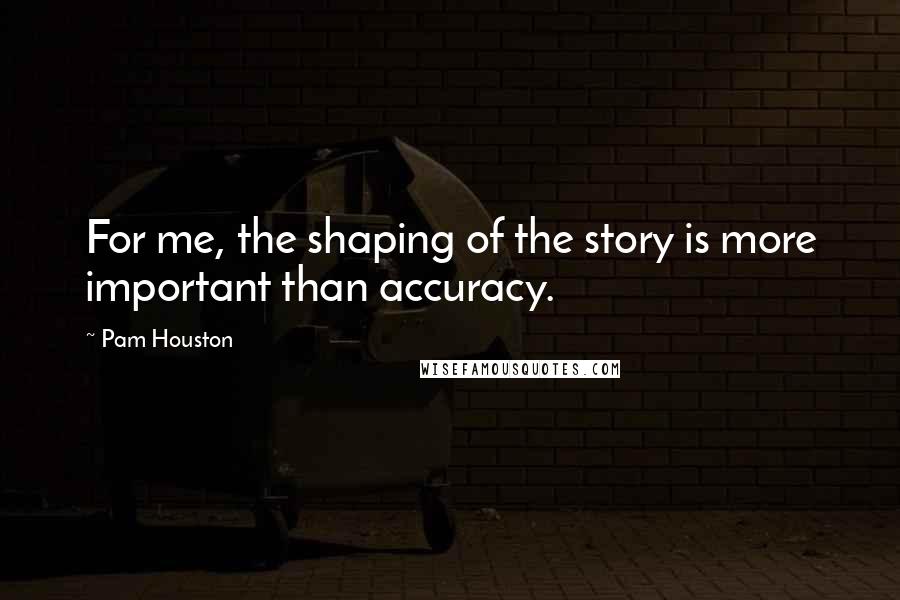 For me, the shaping of the story is more important than accuracy.

~ Pam Houston

WISEFAMOUSQUOTES.COM